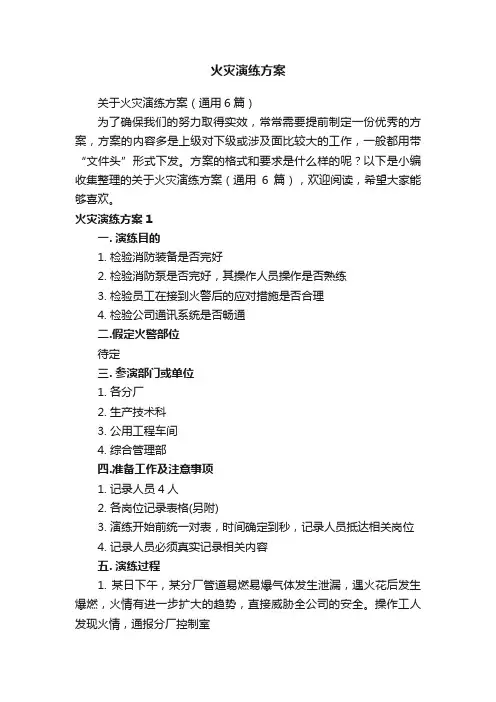 火灾演练方案

关于火灾演练方案（通用 6 篇）

为了确保我们的努力取得实效，常常需要提前制定一份优秀的方案，方案的内容多是上级对下级或涉及面比较大的工作，一般都用带“文件头”形式下发。方案的格式和要求是什么样的呢？以下是小编收集整理的关于火灾演练方案（通用 6 篇），欢迎阅读，希望大家能够喜欢。

火灾演练方案 1

一. 演练目的

1. 检验消防装备是否完好

2. 检验消防泵是否完好，其操作人员操作是否熟练

3. 检验员工在接到火警后的应对措施是否合理

4. 检验公司通讯系统是否畅通

二.假定火警部位

待定

三. 参演部门或单位

1. 各分厂

2. 生产技术科

3. 公用工程车间

4. 综合管理部

四.准备工作及注意事项

1. 记录人员 4 人

2. 各岗位记录表格(另附)

3. 演练开始前统一对表，时间确定到秒，记录人员抵达相关岗位

4. 记录人员必须真实记录相关内容

五. 演练过程

1. 某日下午，某分厂管道易燃易爆气体发生泄漏，遇火花后发生爆燃，火情有进一步扩大的趋势，直接威胁全公司的安全。操作工人发现火情，通报分厂控制室